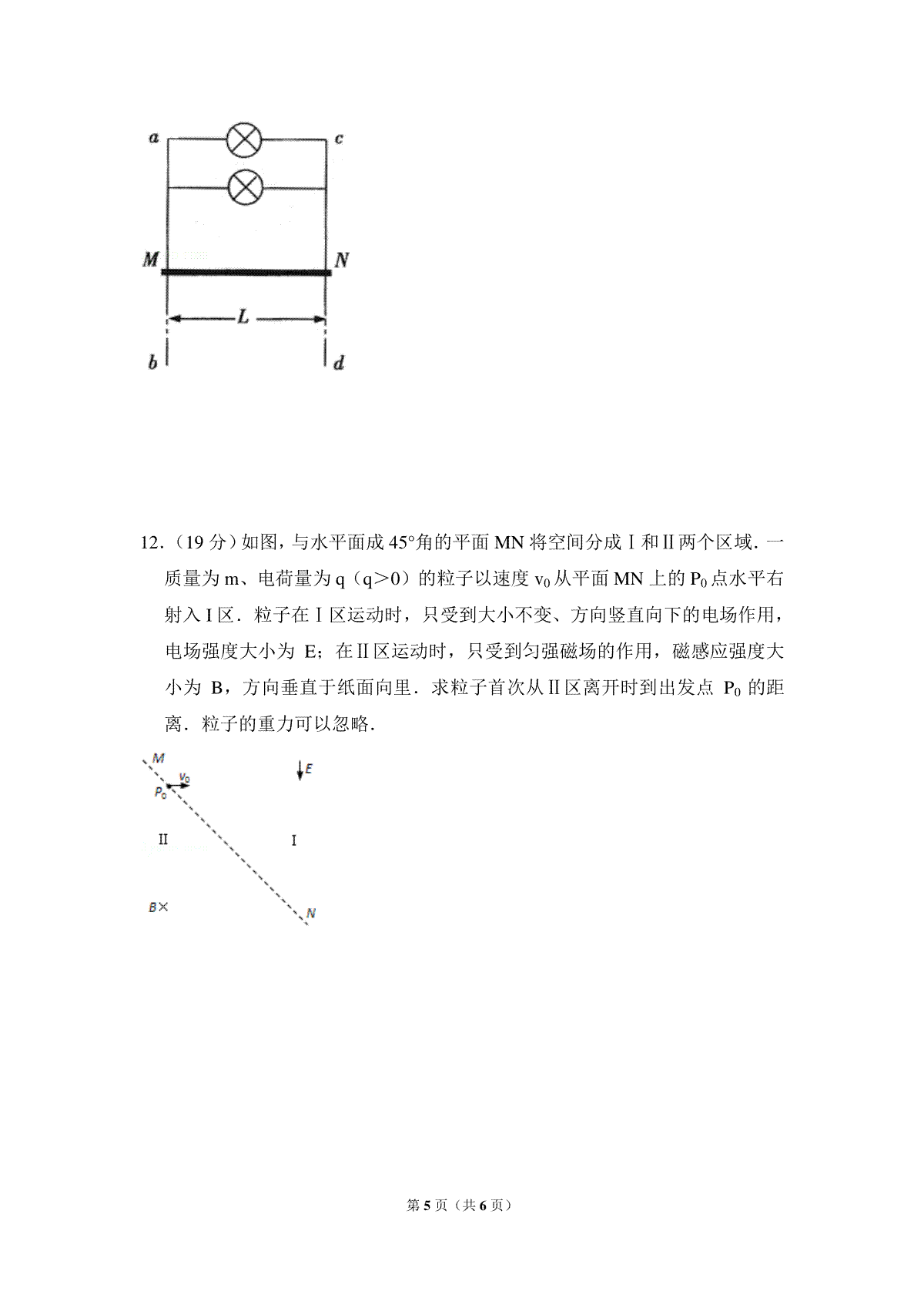 a c

M N

L

b d

12．（19 分）如图，与水平面成 45°角的平面 MN 将空间分成Ⅰ和Ⅱ两个区域．一质量为 m、电荷量为 q（q＞0）的粒子以速度 $v_0$ 从平面 MN 上的 $P_0$ 点水平右射入 I 区．粒子在Ⅰ区运动时，只受到大小不变、方向竖直向下的电场作用，电场强度大小为 E；在Ⅱ区运动时，只受到匀强磁场的作用，磁感应强度大小为 B，方向垂直于纸面向里．求粒子首次从Ⅱ区离开时到出发点 $P_0$ 的距离．粒子的重力可以忽略．

M

$v_0$

$P_0$

E

II

I

B×

N

第 5 页（共 6 页）